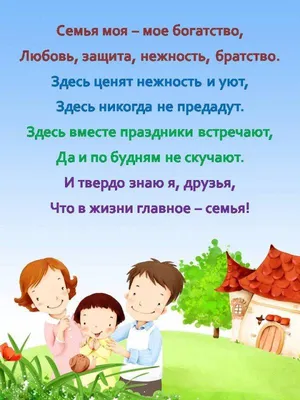 Семья моя – мое богатство,
Любовь, защита, нежность, братство.
Здесь ценят нежность и уют,
Здесь никогда не предадут.
Здесь вместе праздники встречают,
Да и по будням не скучают.
И твердо знаю я, друзья,
Что в жизни главное – семья!